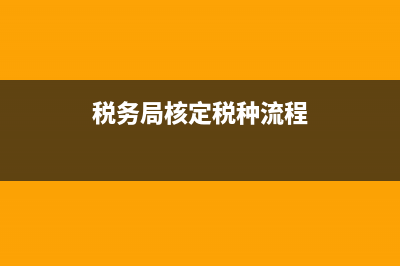 税务局核定税种流程